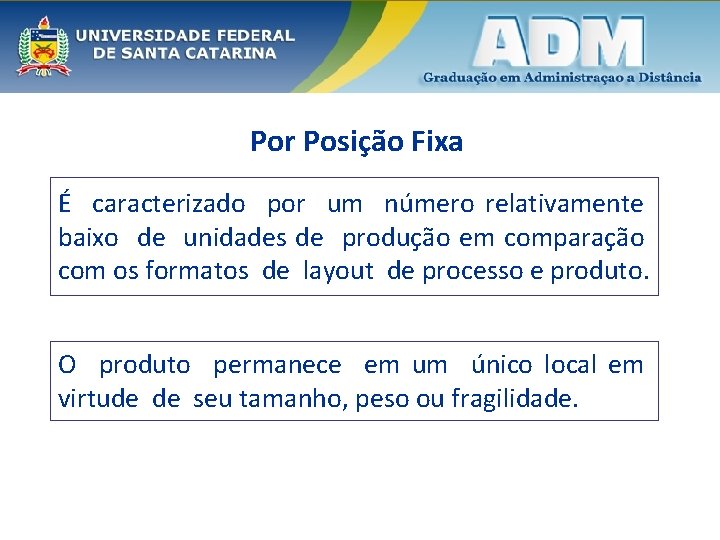 UNIVERSIDADE FEDERAL
DE SANTA CATARINA

ADM
Graduação em Administraçao a Distância

Por Posição Fixa

É caracterizado por um número relativamente baixo de unidades de produção em comparação com os formatos de layout de processo e produto.

O produto permanece em um único local em virtude de seu tamanho, peso ou fragilidade.